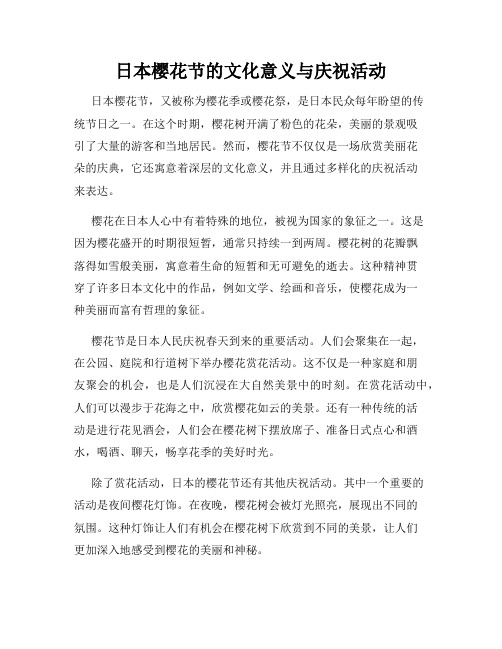 日本樱花节的文化意义与庆祝活动

日本樱花节，又被称为樱花季或樱花祭，是日本民众每年盼望的传统节日之一。在这个时期，樱花树开满了粉色的花朵，美丽的景观吸引了大量的游客和当地居民。然而，樱花节不仅仅是一场欣赏美丽花朵的庆典，它还寓意着深层的文化意义，并且通过多样化的庆祝活动来表达。

樱花在日本人心中有着特殊的地位，被视为国家的象征之一。这是因为樱花盛开的时期很短暂，通常只持续一到两周。樱花树的花瓣飘落得如雪般美丽，寓意着生命的短暂和无可避免的逝去。这种精神贯穿了许多日本文化中的作品，例如文学、绘画和音乐，使樱花成为一种美丽而富有哲理的象征。

樱花节是日本人民庆祝春天到来的重要活动。人们会聚集在一起，在公园、庭院和行道树下举办樱花赏花活动。这不仅是一种家庭和朋友聚会的机会，也是人们沉浸在大自然美景中的时刻。在赏花活动中，人们可以漫步于花海之中，欣赏樱花如云的美景。还有一种传统的活动是进行花见酒会，人们会在樱花树下摆放席子、准备日式点心和酒水，喝酒、聊天，畅享花季的美好时光。

除了赏花活动，日本的樱花节还有其他庆祝活动。其中一个重要的活动是夜间樱花灯饰。在夜晚，樱花树会被灯光照亮，展现出不同的氛围。这种灯饰让人们有机会在樱花树下欣赏到不同的美景，让人们更加深入地感受到樱花的美丽和神秘。